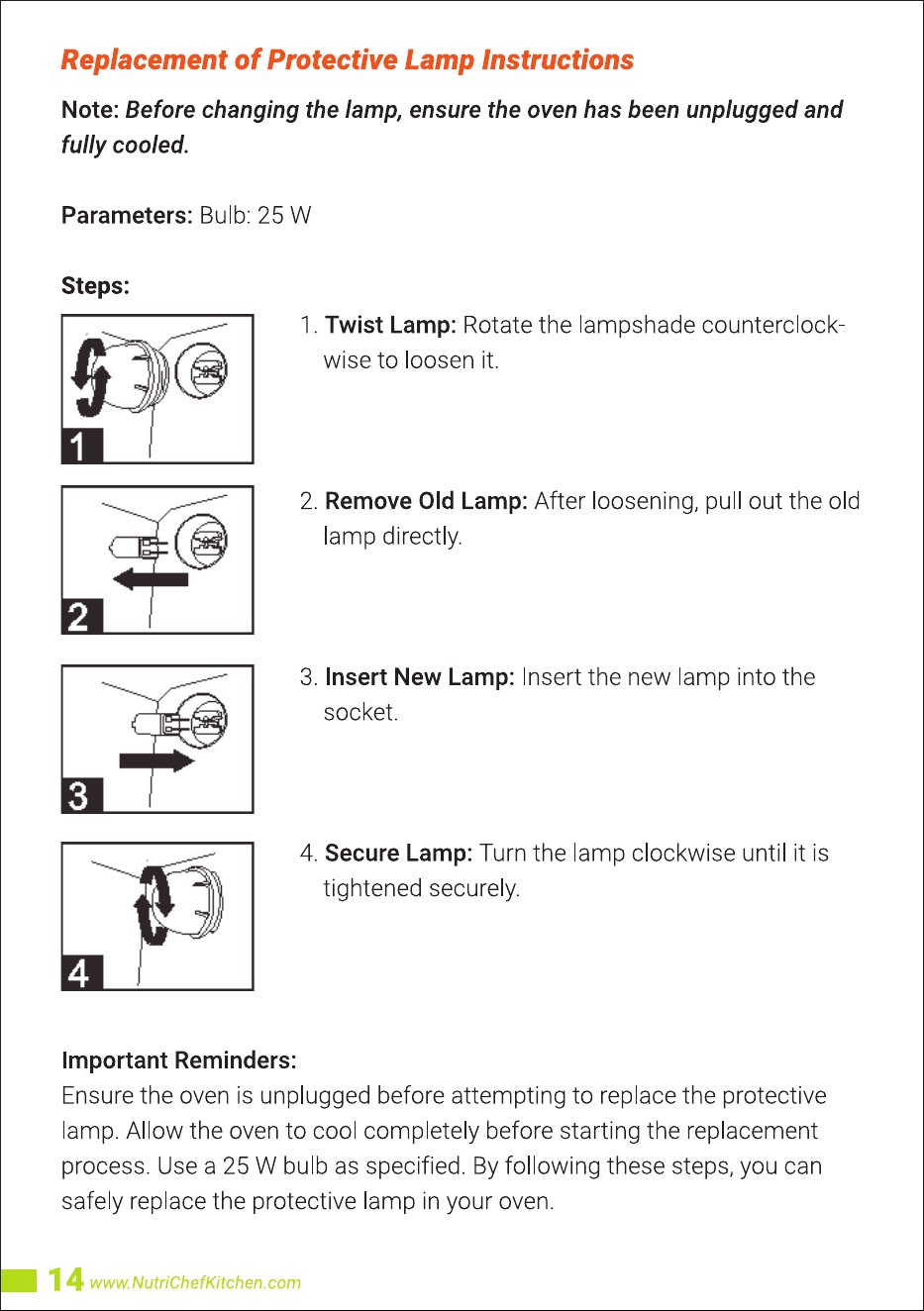 Replacement of Protective Lamp Instructions

Note: Before changing the lamp, ensure the oven has been unplugged and fully cooled.

Parameters: Bulb: 25 W

Steps:

1

1. Twist Lamp: Rotate the lampshade counterclockwise to loosen it.

2

2. Remove Old Lamp: After loosening, pull out the old lamp directly.

3

3. Insert New Lamp: Insert the new lamp into the socket.

4

4. Secure Lamp: Turn the lamp clockwise until it is tightened securely.

Important Reminders:
Ensure the oven is unplugged before attempting to replace the protective lamp. Allow the oven to cool completely before starting the replacement process. Use a 25 W bulb as specified. By following these steps, you can safely replace the protective lamp in your oven.

14 www.NutriChefKitchen.com